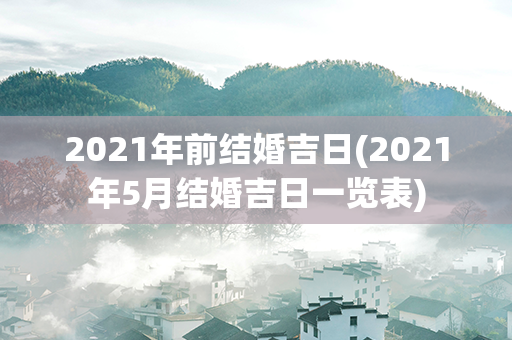 2021年前结婚吉日(2021年5月结婚吉日一览表)